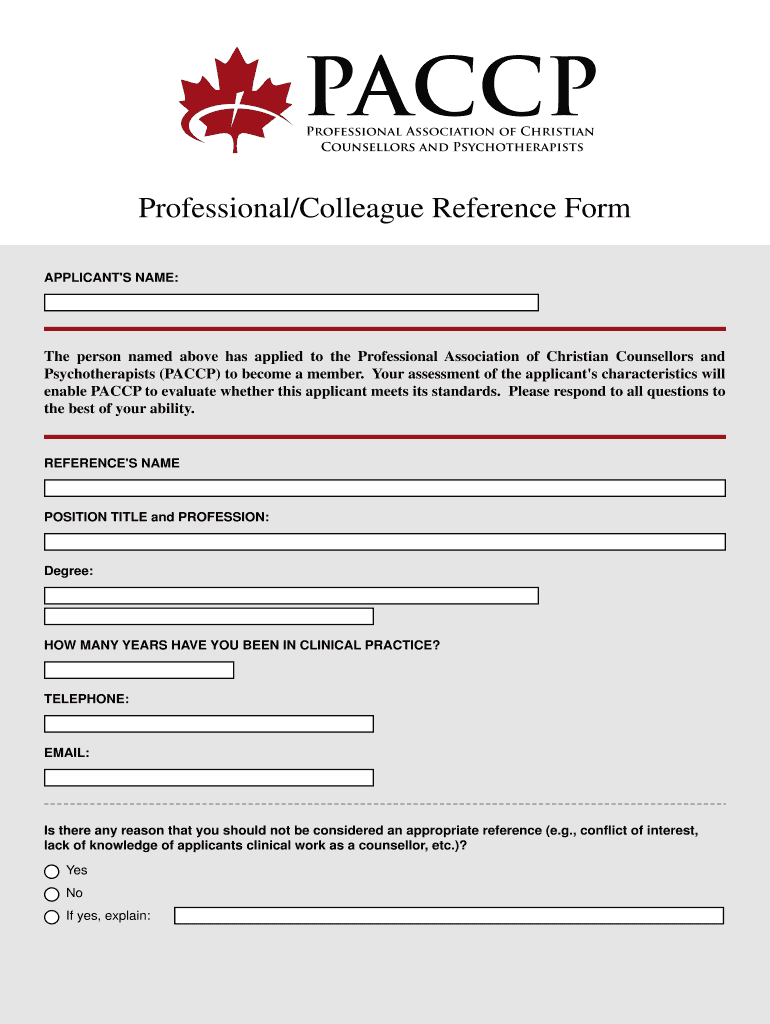 PACCP
Professional Association of Christian Counsellors and Psychotherapists

Professional/Colleague Reference Form

APPLICANT'S NAME:

The person named above has applied to the Professional Association of Christian Counsellors and Psychotherapists (PACCP) to become a member. Your assessment of the applicant's characteristics will enable PACCP to evaluate whether this applicant meets its standards. Please respond to all questions to the best of your ability.

REFERENCE'S NAME

POSITION TITLE and PROFESSION:

Degree:

HOW MANY YEARS HAVE YOU BEEN IN CLINICAL PRACTICE?

TELEPHONE:

EMAIL:

Is there any reason that you should not be considered an appropriate reference (e.g., conflict of interest, lack of knowledge of applicants clinical work as a counsellor, etc.)?

Yes

No

If yes, explain: